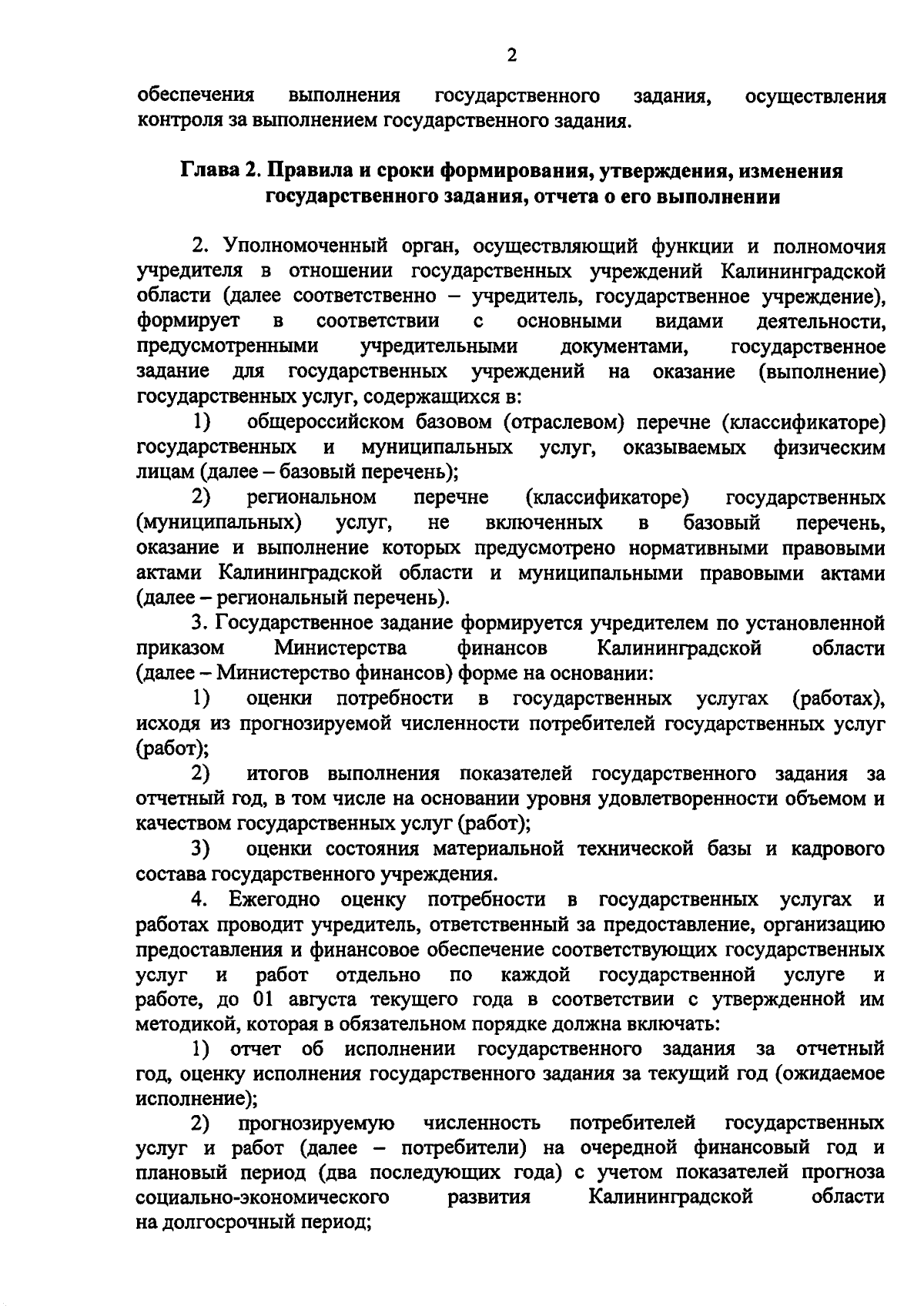 2

обеспечения выполнения государственного задания, осуществления контроля за выполнением государственного задания.

Глава 2. Правила и сроки формирования, утверждения, изменения государственного задания, отчета о его выполнении

2. Уполномоченный орган, осуществляющий функции и полномочия учредителя в отношении государственных учреждений Калининградской области (далее соответственно – учредитель, государственное учреждение), формирует в соответствии с основными видами деятельности, предусмотренными учредительными документами, государственное задание для государственных учреждений на оказание (выполнение) государственных услуг, содержащихся в:

1) общероссийском базовом (отраслевом) перечне (классификаторе) государственных и муниципальных услуг, оказываемых физическим лицам (далее – базовый перечень);

2) региональном перечне (классификаторе) государственных (муниципальных) услуг, не включенных в базовый перечень, оказание и выполнение которых предусмотрено нормативными правовыми актами Калининградской области и муниципальными правовыми актами (далее – региональный перечень).

3. Государственное задание формируется учредителем по установленной приказом Министерства финансов Калининградской области (далее – Министерство финансов) форме на основании:

1) оценки потребности в государственных услугах (работах), исходя из прогнозируемой численности потребителей государственных услуг (работ);

2) итогов выполнения показателей государственного задания за отчетный год, в том числе на основании уровня удовлетворенности объемом и качеством государственных услуг (работ);

3) оценки состояния материальной технической базы и кадрового состава государственного учреждения.

4. Ежегодно оценку потребности в государственных услугах и работах проводит учредитель, ответственный за предоставление, организацию предоставления и финансовое обеспечение соответствующих государственных услуг и работ отдельно по каждой государственной услуге и работе, до 01 августа текущего года в соответствии с утвержденной им методикой, которая в обязательном порядке должна включать:

1) отчет об исполнении государственного задания за отчетный год, оценку исполнения государственного задания за текущий год (ожидаемое исполнение);

2) прогнозируемую численность потребителей государственных услуг и работ (далее – потребители) на очередной финансовый год и плановый период (два последующих года) с учетом показателей прогноза социально-экономического развития Калининградской области на долгосрочный период;